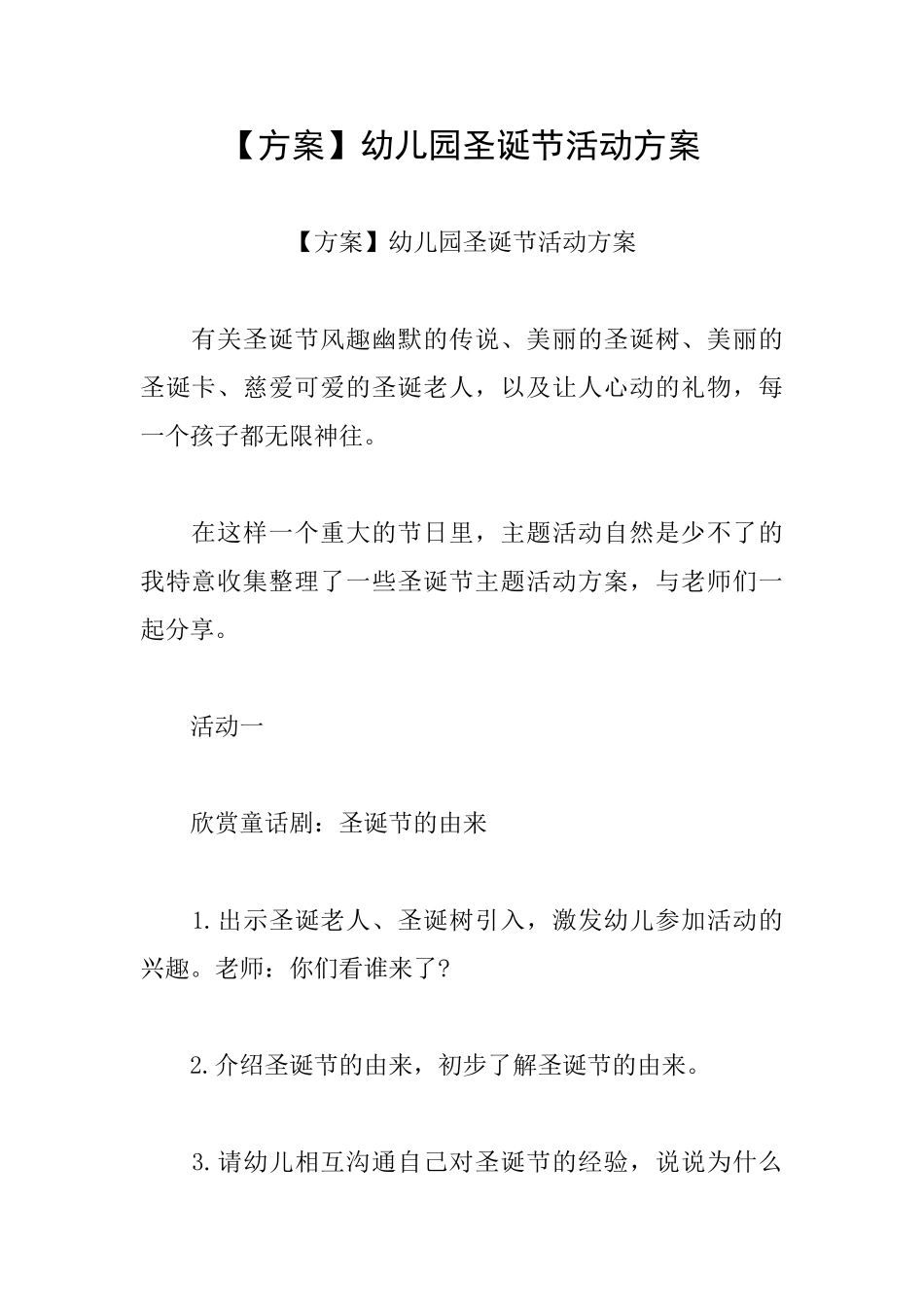 【方案】幼儿园圣诞节活动方案

【方案】幼儿园圣诞节活动方案

有关圣诞节风趣幽默的传说、美丽的圣诞树、美丽的圣诞卡、慈爱可爱的圣诞老人，以及让人心动的礼物，每一个孩子都无限神往。

在这样一个重大的节日里，主题活动自然是少不了的我特意收集整理了一些圣诞节主题活动方案，与老师们一起分享。

活动一

欣赏童话剧：圣诞节的由来

1.出示圣诞老人、圣诞树引入，激发幼儿参加活动的兴趣。老师：你们看谁来了?

2.介绍圣诞节的由来，初步了解圣诞节的由来。

3.请幼儿相互沟通自己对圣诞节的经验，说说为什么